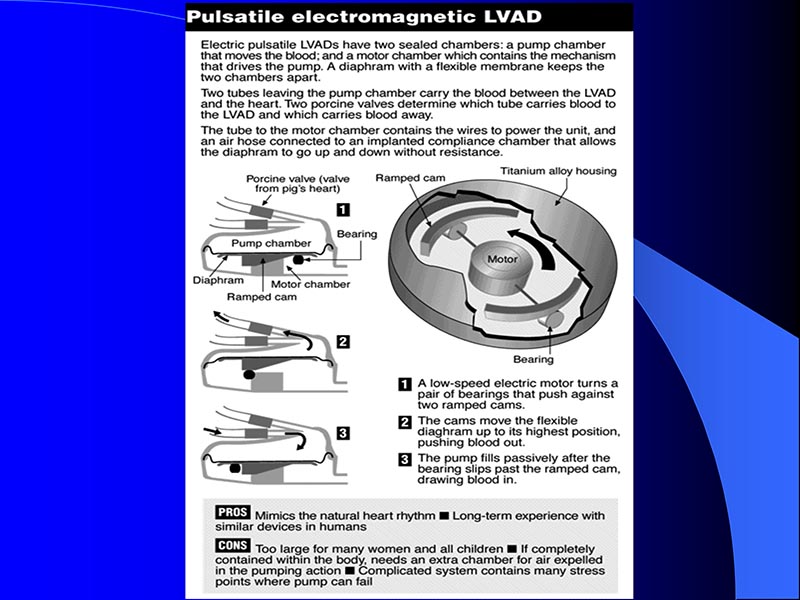 Pulsatile electromagnetic LVAD

Electric pulsatile LVADs have two sealed chambers: a pump chamber that moves the blood; and a motor chamber which contains the mechanism that drives the pump. A diaphram with a flexible membrane keeps the two chambers apart.

Two tubes leaving the pump chamber carry the blood between the LVAD and the heart. Two porcine valves determine which tube carries blood to the LVAD and which carries blood away.

The tube to the motor chamber contains the wires to power the unit, and an air hose connected to an implanted compliance chamber that allows the diaphram to go up and down without resistance.

Porcine valve (valve from pig's heart)

1

Bearing

Pump chamber

Diaphram

Motor chamber

Ramped cam

2

3

Ramped cam

Titanium alloy housing

Motor

Bearing

1 A low-speed electric motor turns a pair of bearings that push against two ramped cams.

2 The cams move the flexible diaghram up to its highest position, pushing blood out.

3 The pump fills passively after the bearing slips past the ramped cam, drawing blood in.

PROS Mimics the natural heart rhythm ■ Long-term experience with similar devices in humans

CONS Too large for many women and all children ■ If completely contained within the body, needs an extra chamber for air expelled in the pumping action ■ Complicated system contains many stress points where pump can fail